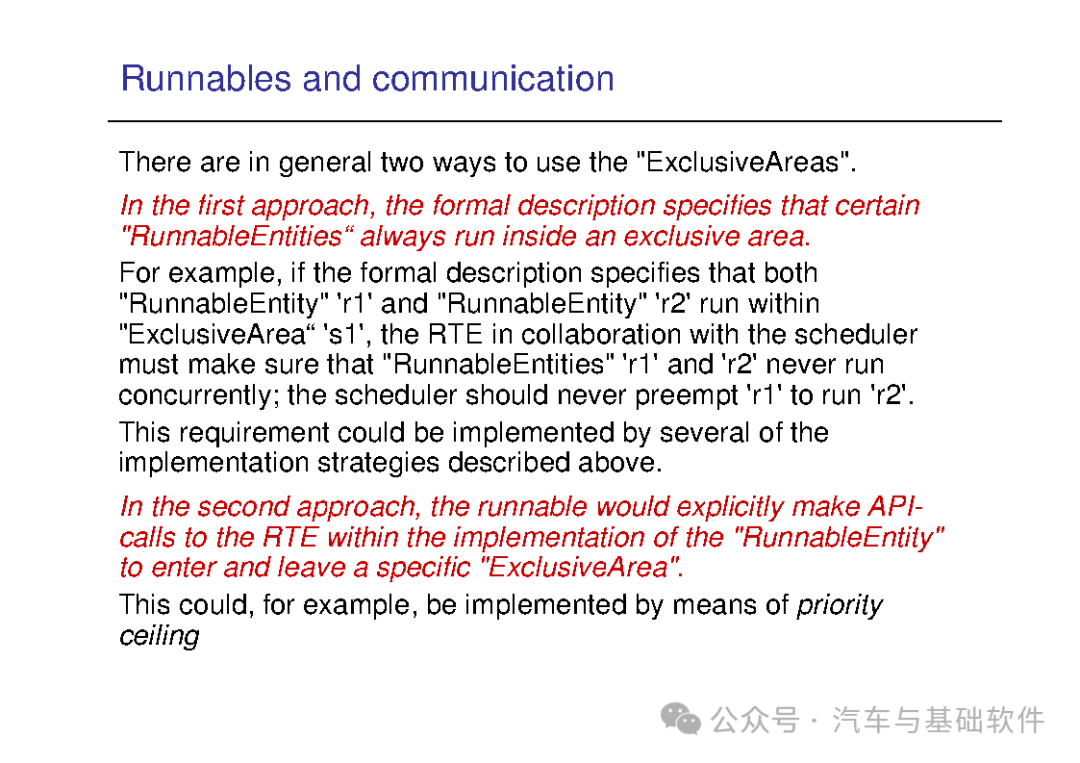 Runnables and communication

There are in general two ways to use the "ExclusiveAreas".

In the first approach, the formal description specifies that certain "RunnableEntities“ always run inside an exclusive area.

For example, if the formal description specifies that both "RunnableEntity" 'r1' and "RunnableEntity" 'r2' run within "ExclusiveArea“ 's1', the RTE in collaboration with the scheduler must make sure that "RunnableEntities" 'r1' and 'r2' never run concurrently; the scheduler should never preempt 'r1' to run 'r2'.

This requirement could be implemented by several of the implementation strategies described above.

In the second approach, the runnable would explicitly make API-calls to the RTE within the implementation of the "RunnableEntity" to enter and leave a specific "ExclusiveArea".

This could, for example, be implemented by means of priority ceiling

公众号 · 汽车与基础软件